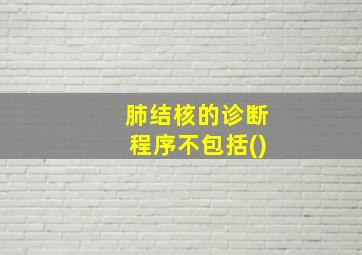 肺结核的诊断程序不包括()